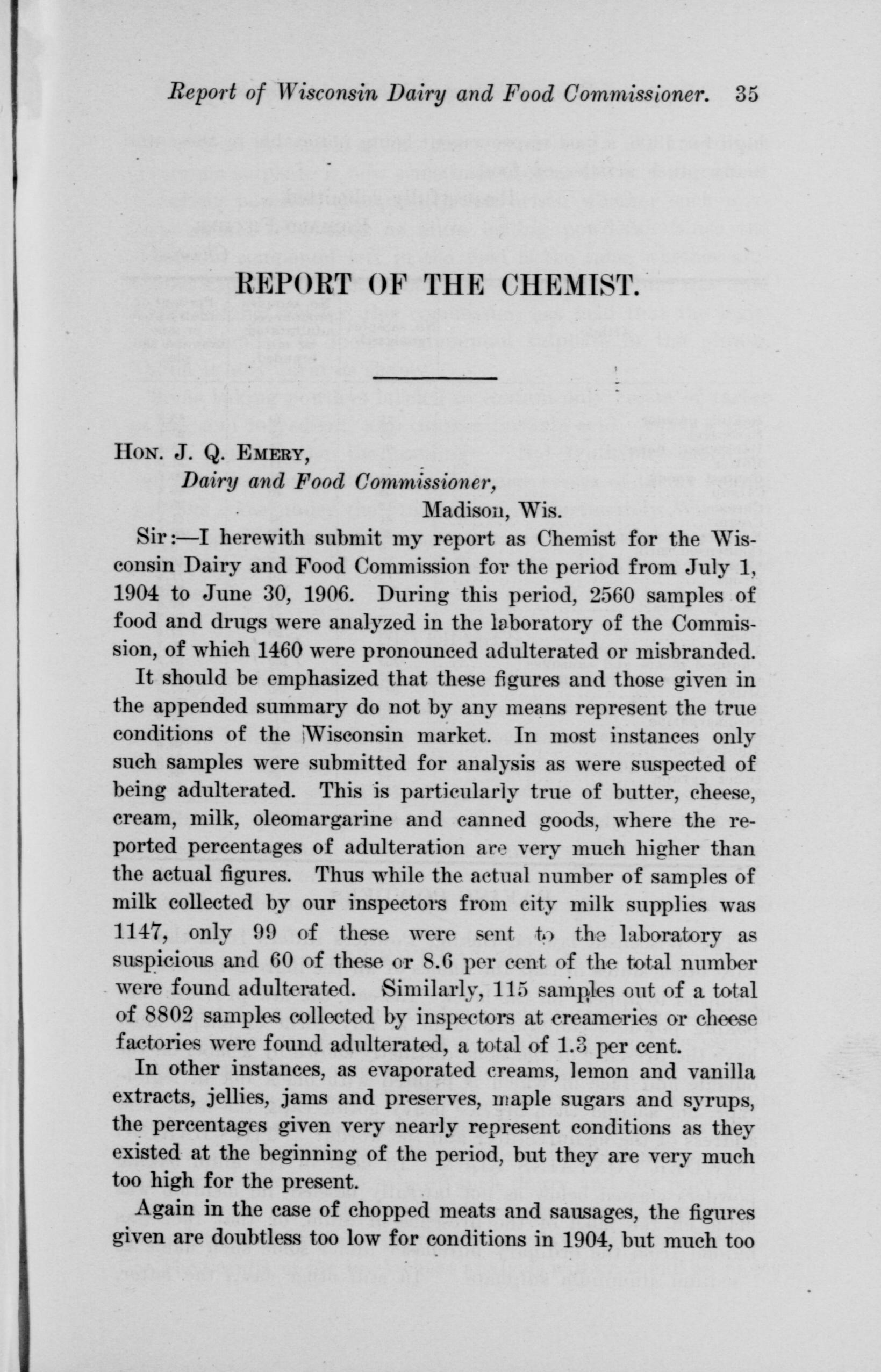 Report of Wisconsin Dairy and Food Commissioner. 35

REPORT OF THE CHEMIST.

Hon. J. Q. Emery,
Dairy and Food Commissioner,
Madison, Wis.

Sir:—I herewith submit my report as Chemist for the Wisconsin Dairy and Food Commission for the period from July 1, 1904 to June 30, 1906. During this period, 2560 samples of food and drugs were analyzed in the laboratory of the Commission, of which 1460 were pronounced adulterated or misbranded.

It should be emphasized that these figures and those given in the appended summary do not by any means represent the true conditions of the Wisconsin market. In most instances only such samples were submitted for analysis as were suspected of being adulterated. This is particularly true of butter, cheese, cream, milk, oleomargarine and canned goods, where the reported percentages of adulteration are very much higher than the actual figures. Thus while the actual number of samples of milk collected by our inspectors from city milk supplies was 1147, only 99 of these were sent to the laboratory as suspicious and 60 of these or 8.6 per cent of the total number were found adulterated. Similarly, 115 samples out of a total of 8802 samples collected by inspectors at creameries or cheese factories were found adulterated, a total of 1.3 per cent.

In other instances, as evaporated creams, lemon and vanilla extracts, jellies, jams and preserves, maple sugars and syrups, the percentages given very nearly represent conditions as they existed at the beginning of the period, but they are very much too high for the present.

Again in the case of chopped meats and sausages, the figures given are doubtless too low for conditions in 1904, but much too